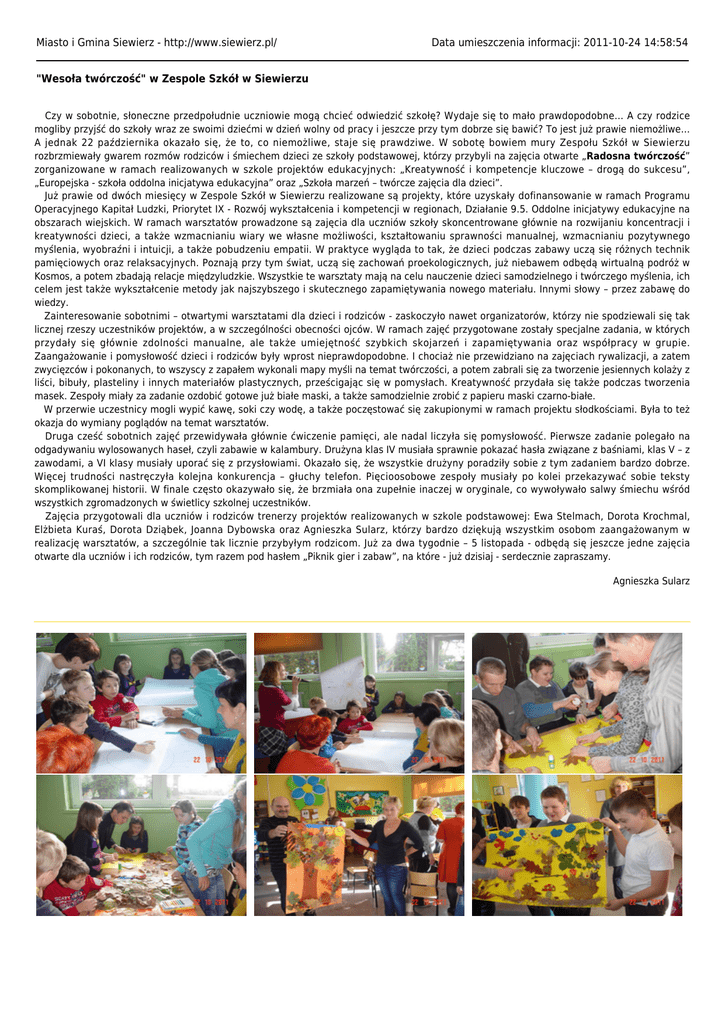 Miasto i Gmina Siewierz - http://www.siewierz.pl/

Data umieszczenia informacji: 2011-10-24 14:58:54

"Wesoła twórczość" w Zespole Szkół w Siewierzu

Czy w sobotnie, słoneczne przedpołudnie uczniowie mogą chcieć odwiedzić szkołę? Wydaje się to mało prawdopodobne... A czy rodzice mogliby przyjść do szkoły wraz ze swoimi dziećmi w dzień wolny od pracy i jeszcze przy tym dobrze się bawić? To jest już prawie niemożliwe... A jednak 22 października okazało się, że to, co niemożliwe, staje się prawdziwe. W sobotę bowiem mury Zespołu Szkół w Siewierzu rozbrzmiewały gwarem rozmów rodziców i śmiechem dzieci ze szkoły podstawowej, którzy przybyli na zajęcia otwarte „Radosna twórczość" zorganizowane w ramach realizowanych w szkole projektów edukacyjnych: „Kreatywność i kompetencje kluczowe – drogą do sukcesu", „Europejska - szkoła oddolna inicjatywa edukacyjna" oraz „Szkoła marzeń – twórcze zajęcia dla dzieci".

Już prawie od dwóch miesięcy w Zespole Szkół w Siewierzu realizowane są projekty, które uzyskały dofinansowanie w ramach Programu Operacyjnego Kapitał Ludzki, Priorytet IX - Rozwój wykształcenia i kompetencji w regionach, Działanie 9.5. Oddolne inicjatywy edukacyjne na obszarach wiejskich. W ramach warsztatów prowadzone są zajęcia dla uczniów szkoły skoncentrowane głównie na rozwijaniu koncentracji i kreatywności dzieci, a także wzmacnianiu wiary we własne możliwości, kształtowaniu sprawności manualnej, wzmacnianiu pozytywnego myślenia, wyobraźni i intuicji, a także pobudzeniu empatii. W praktyce wygląda to tak, że dzieci podczas zabawy uczą się różnych technik pamięciowych oraz relaksacyjnych. Poznają przy tym świat, uczą się zachowań proekologicznych, już niebawem odbędą wirtualną podróż w Kosmos, a potem zbadają relacje międzyludzkie. Wszystkie te warsztaty mają na celu nauczenie dzieci samodzielnego i twórczego myślenia, ich celem jest także wykształcenie metody jak najszybszego i skutecznego zapamiętywania nowego materiału. Innymi słowy – przez zabawę do wiedzy.

Zainteresowanie sobotnimi – otwartymi warsztatami dla dzieci i rodziców - zaskoczyło nawet organizatorów, którzy nie spodziewali się tak licznej rzeszy uczestników projektów, a w szczególności obecności ojców. W ramach zajęć przygotowane zostały specjalne zadania, w których przydały się głównie zdolności manualne, ale także umiejętność szybkich skojarzeń i zapamiętywania oraz współpracy w grupie. Zaangażowanie i pomysłowość dzieci i rodziców były wprost nieprawdopodobne. I chociaż nie przewidziano na zajęciach rywalizacji, a zatem zwycięzców i pokonanych, to wszyscy z zapałem wykonali mapy myśli na temat twórczości, a potem zabrali się za tworzenie jesiennych kolaży z liści, bibuły, plasteliny i innych materiałów plastycznych, prześcigając się w pomysłach. Kreatywność przydała się także podczas tworzenia masek. Zespoły miały za zadanie ozdobić gotowe już białe maski, a także samodzielnie zrobić z papieru maski czarno-białe.

W przerwie uczestnicy mogli wypić kawę, soki czy wodę, a także poczęstować się zakupionymi w ramach projektu słodkościami. Była to też okazja do wymiany poglądów na temat warsztatów.

Druga cześć sobotnich zajęć przewidywała głównie ćwiczenie pamięci, ale nadal liczyła się pomysłowość. Pierwsze zadanie polegało na odgadywaniu wylosowanych haseł, czyli zabawie w kalambury. Drużyna klas IV musiała sprawnie pokazać hasła związane z baśniami, klas V – z zawodami, a VI klasy musiały uporać się z przysłowiami. Okazało się, że wszystkie drużyny poradziły sobie z tym zadaniem bardzo dobrze. Więcej trudności nastręczyła kolejna konkurencja – głuchy telefon. Pięcioosobowe zespoły musiały po kolei przekazywać sobie teksty skomplikowanej historii. W finale często okazywało się, że brzmiała ona zupełnie inaczej w oryginale, co wywoływało salwy śmiechu wśród wszystkich zgromadzonych w świetlicy szkolnej uczestników.

Zajęcia przygotowali dla uczniów i rodziców trenerzy projektów realizowanych w szkole podstawowej: Ewa Stelmach, Dorota Krochmal, Elżbieta Kuraś, Dorota Dziąbek, Joanna Dybowska oraz Agnieszka Sularz, którzy bardzo dziękują wszystkim osobom zaangażowanym w realizację warsztatów, a szczególnie tak licznie przybyłym rodzicom. Już za dwa tygodnie – 5 listopada - odbędą się jeszcze jedne zajęcia otwarte dla uczniów i ich rodziców, tym razem pod hasłem „Piknik gier i zabaw", na które - już dzisiaj - serdecznie zapraszamy.

Agnieszka Sularz